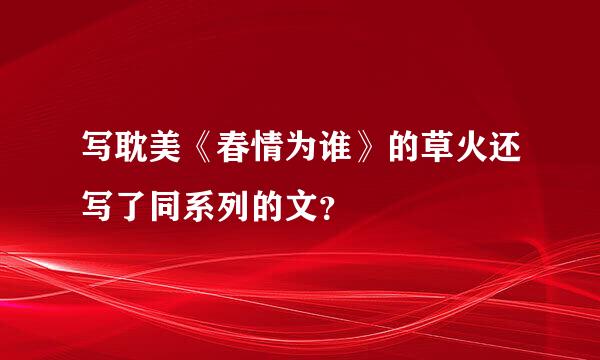 写耽美《春情为谁》的草火还写了同系列的文?